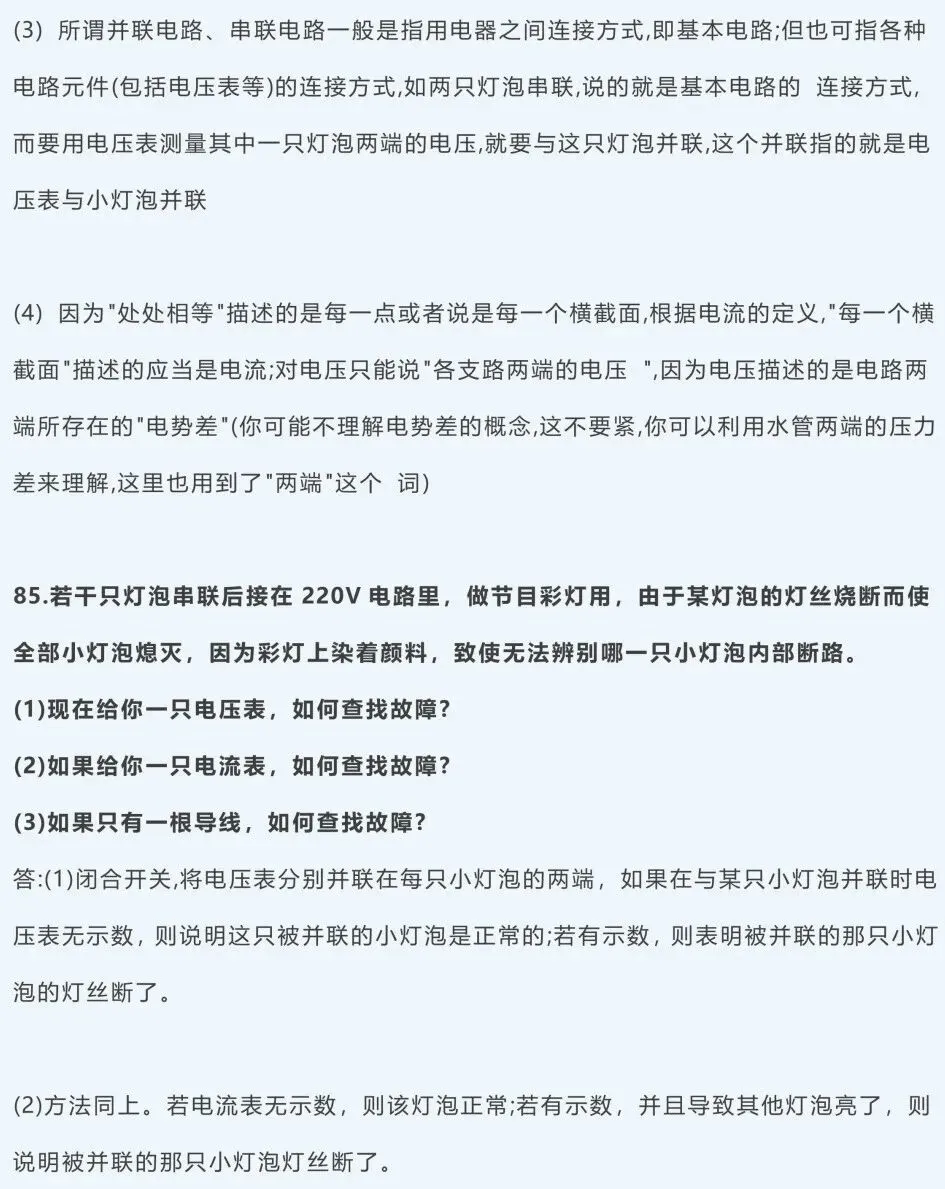 (3) 所谓并联电路、串联电路一般是指用电器之间连接方式,即基本电路;但也可指各种电路元件(包括电压表等)的连接方式,如两只灯泡串联,说的就是基本电路的 连接方式,而要用电压表测量其中一只灯泡两端的电压,就要与这只灯泡并联,这个并联指的就是电压表与小灯泡并联

(4) 因为"处处相等"描述的是每一点或者说是每一个横截面,根据电流的定义,"每一个横截面"描述的应当是电流;对电压只能说"各支路两端的电压 ",因为电压描述的是电路两端所存在的"电势差"(你可能不理解电势差的概念,这不要紧,你可以利用水管两端的压力差来理解,这里也用到了"两端"这个 词)

85.若干只灯泡串联后接在 220V 电路里，做节目彩灯用，由于某灯泡的灯丝烧断而使全部小灯泡熄灭，因为彩灯上染着颜料，致使无法辨别哪一只小灯泡内部断路。
(1)现在给你一只电压表，如何查找故障?
(2)如果给你一只电流表，如何查找故障?
(3)如果只有一根导线，如何查找故障?
答:(1)闭合开关,将电压表分别并联在每只小灯泡的两端，如果在与某只小灯泡并联时电压表无示数，则说明这只被并联的小灯泡是正常的;若有示数，则表明被并联的那只小灯泡的灯丝断了。

(2)方法同上。若电流表无示数，则该灯泡正常;若有示数，并且导致其他灯泡亮了，则说明被并联的那只小灯泡灯丝断了。